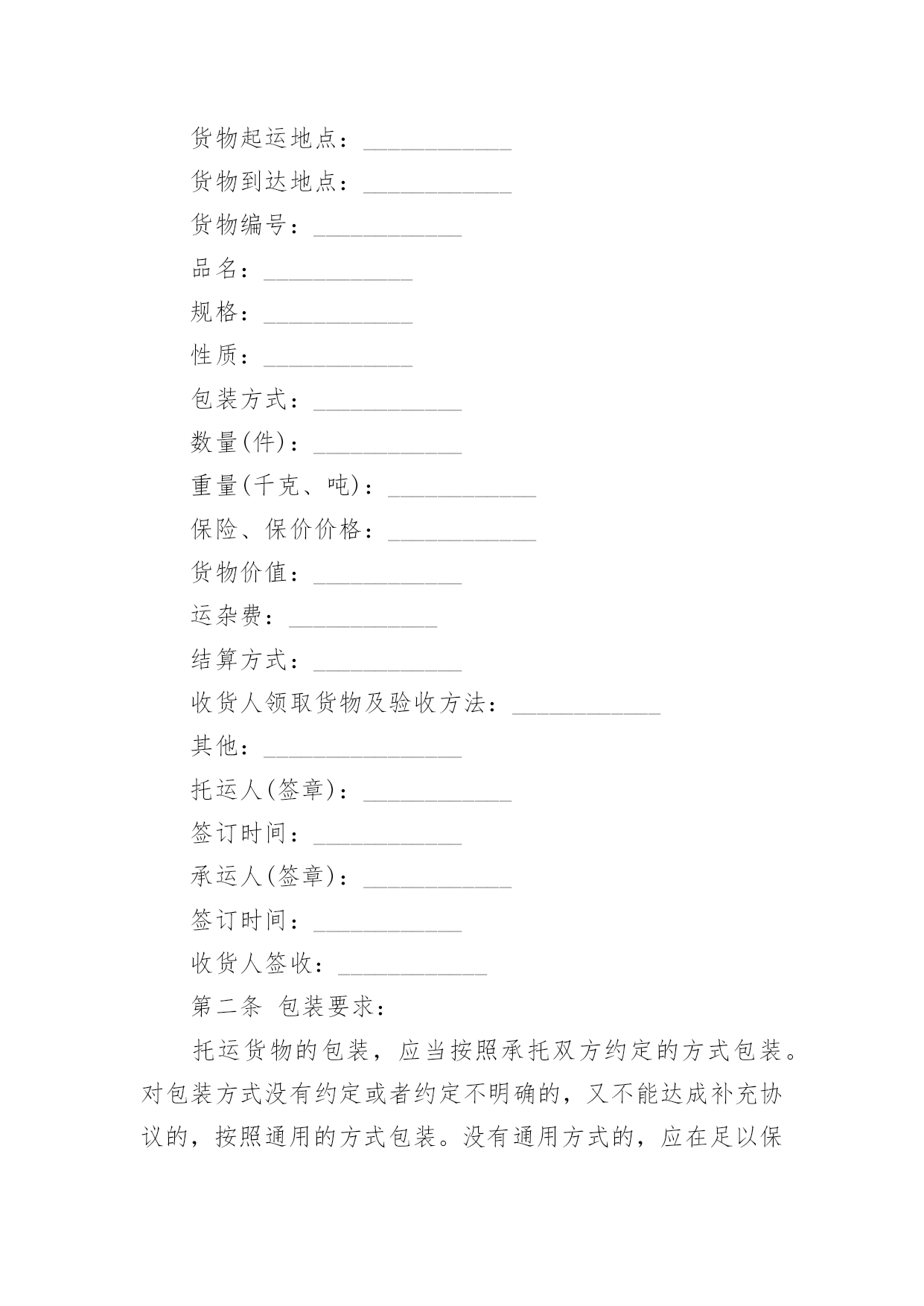 货物起运地点：____________

货物到达地点：____________

货物编号：____________

品名：____________

规格：____________

性质：____________

包装方式：____________

数量(件)：____________

重量(千克、吨)：____________

保险、保价价格：____________

货物价值：____________

运杂费：____________

结算方式：____________

收货人领取货物及验收方法：____________

其他：________________

托运人(签章)：____________

签订时间：____________

承运人(签章)：____________

签订时间：____________

收货人签收：____________

第二条 包装要求：

托运货物的包装，应当按照承托双方约定的方式包装。对包装方式没有约定或者约定不明确的，又不能达成补充协议的，按照通用的方式包装。没有通用方式的，应在足以保